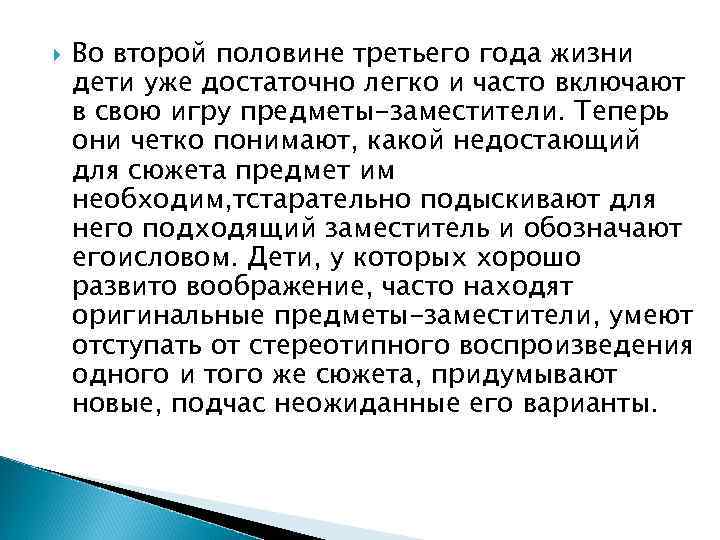 Во второй половине третьего года жизни дети уже достаточно легко и часто включают в свою игру предметы-заместители. Теперь они четко понимают, какой недостающий для сюжета предмет им необходим,тстарательно подыскивают для него подходящий заместитель и обозначают егоисловом. Дети, у которых хорошо развито воображение, часто находят оригинальные предметы-заместители, умеют отступать от стереотипного воспроизведения одного и того же сюжета, придумывают новые, подчас неожиданные его варианты.